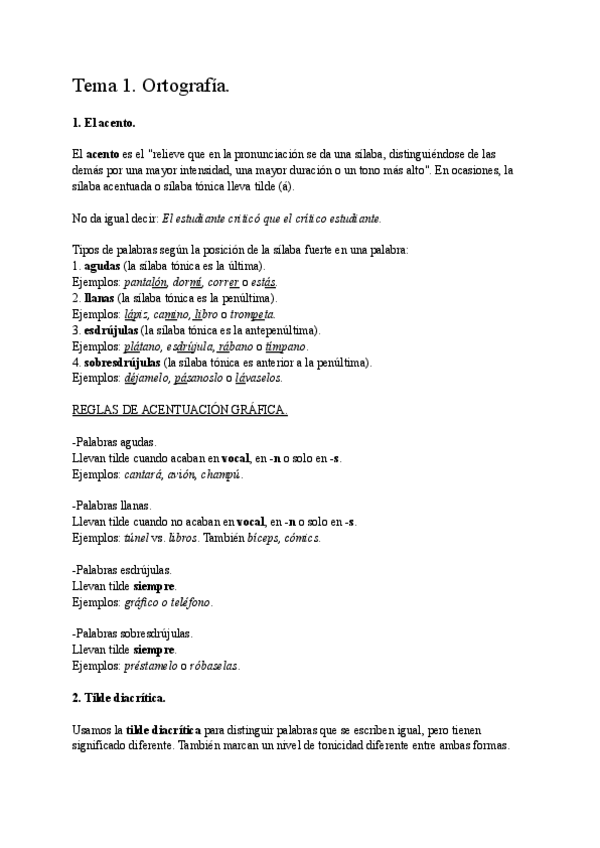 Tema 1. Ortografía.

1. El acento.

El acento es el "relieve que en la pronunciación se da una sílaba, distinguiéndose de las demás por una mayor intensidad, una mayor duración o un tono más alto". En ocasiones, la sílaba acentuada o sílaba tónica lleva tilde (á).

No da igual decir: El estudiante criticó que el crítico estudiante.

Tipos de palabras según la posición de la sílaba fuerte en una palabra:
1. agudas (la sílaba tónica es la última).
Ejemplos: pantalón, dormí, correr o estás.
2. llanas (la sílaba tónica es la penúltima).
Ejemplos: lápiz, camino, libro o trompeta.
3. esdrújulas (la sílaba tónica es la antepenúltima).
Ejemplos: plátano, esdrújula, rábano o tímpano.
4. sobresdrújulas (la sílaba tónica es anterior a la penúltima).
Ejemplos: déjamelo, pásanoslo o lávaselos.

REGLAS DE ACENTUACIÓN GRÁFICA.

-Palabras agudas.
Llevan tilde cuando acaban en vocal, en -n o solo en -s.
Ejemplos: cantará, avión, champú.

-Palabras llanas.
Llevan tilde cuando no acaban en vocal, en -n o solo en -s.
Ejemplos: túnel vs. libros. También bíceps, cómics.

-Palabras esdrújulas.
Llevan tilde siempre.
Ejemplos: gráfico o teléfono.

-Palabras sobresdrújulas.
Llevan tilde siempre.
Ejemplos: préstamelo o róbaselas.

2. Tilde diacrítica.

Usamos la tilde diacrítica para distinguir palabras que se escriben igual, pero tienen significado diferente. También marcan un nivel de tonicidad diferente entre ambas formas.